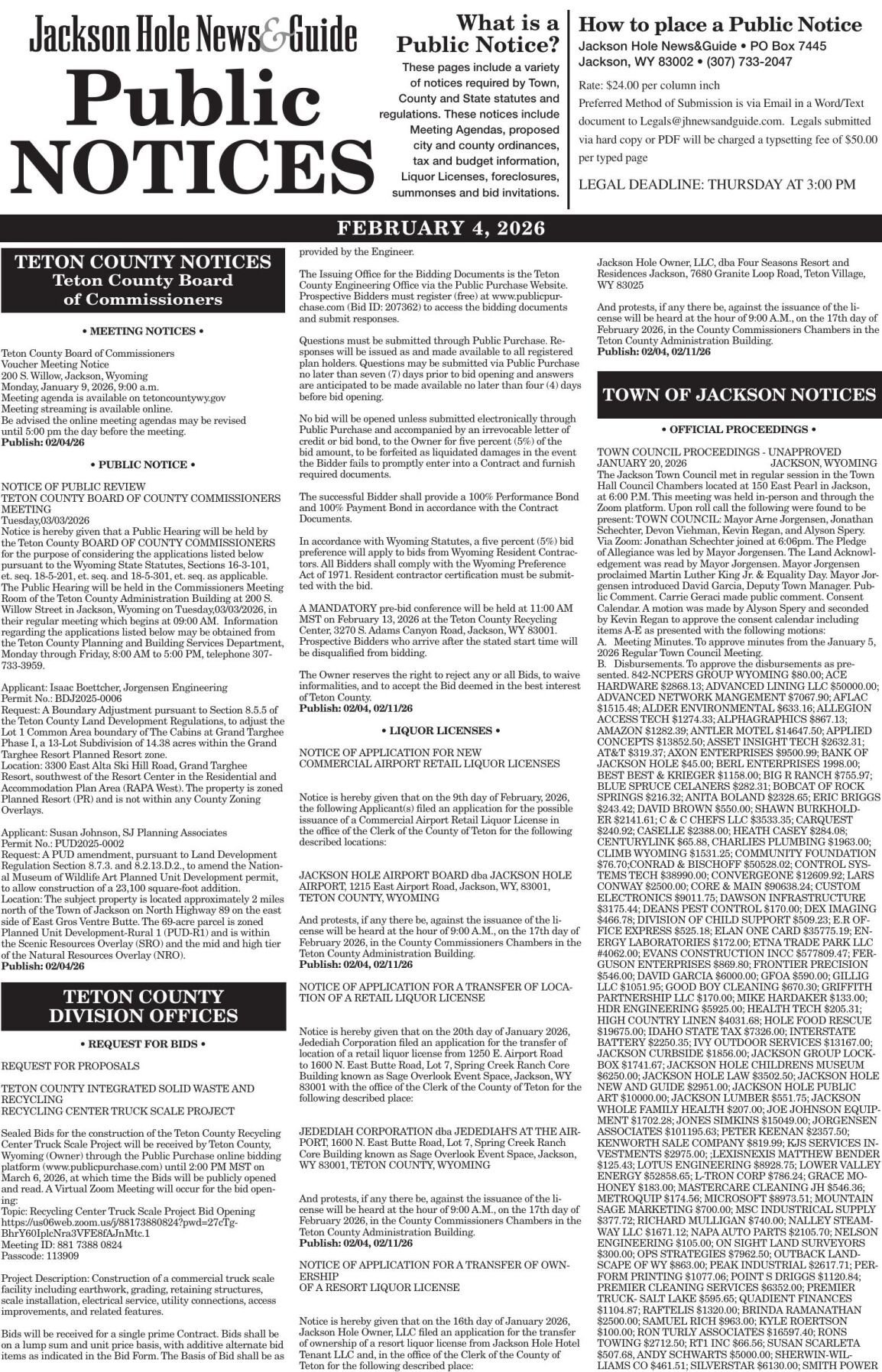 Jackson Hole News&Guide

Public NOTICES

What is a Public Notice?

These pages include a variety of notices required by Town, County and State statutes and regulations. These notices include Meeting Agendas, proposed city and county ordinances, tax and budget information, Liquor Licenses, foreclosures, summonses and bid invitations.

How to place a Public Notice

Jackson Hole News&Guide • PO Box 7445
Jackson, WY 83002 • (307) 733-2047

Rate: $24.00 per column inch

Preferred Method of Submission is via Email in a Word/Text document to Legals@jhnewsandguide.com. Legals submitted via hard copy or PDF will be charged a typsetting fee of $50.00 per typed page

LEGAL DEADLINE: THURSDAY AT 3:00 PM

FEBRUARY 4, 2026

TETON COUNTY NOTICES
Teton County Board of Commissioners

• MEETING NOTICES •

Teton County Board of Commissioners
Voucher Meeting Notice
200 S. Willow, Jackson, Wyoming
Monday, January 9, 2026, 9:00 a.m.
Meeting agenda is available on tetoncountywy.gov
Meeting streaming is available online.
Be advised the online meeting agendas may be revised until 5:00 pm the day before the meeting.
Publish: 02/04/26

• PUBLIC NOTICE •

NOTICE OF PUBLIC REVIEW
TETON COUNTY BOARD OF COUNTY COMMISSIONERS MEETING
Tuesday,03/03/2026
Notice is hereby given that a Public Hearing will be held by the Teton County BOARD OF COUNTY COMMISSIONERS for the purpose of considering the applications listed below pursuant to the Wyoming State Statutes, Sections 16-3-101, et. seq. 18-5-201, et. seq. and 18-5-301, et. seq. as applicable. The Public Hearing will be held in the Commissioners Meeting Room of the Teton County Administration Building at 200 S. Willow Street in Jackson, Wyoming on Tuesday,03/03/2026, in their regular meeting which begins at 09:00 AM. Information regarding the applications listed below may be obtained from the Teton County Planning and Building Services Department, Monday through Friday, 8:00 AM to 5:00 PM, telephone 307-733-3959.

Applicant: Isaac Boettcher, Jorgensen Engineering
Permit No.: BDJ2025-0006
Request: A Boundary Adjustment pursuant to Section 8.5.5 of the Teton County Land Development Regulations, to adjust the Lot 1 Common Area boundary of The Cabins at Grand Targhee Phase I, a 13-Lot Subdivision of 14.38 acres within the Grand Targhee Resort Planned Resort zone.
Location: 3300 East Alta Ski Hill Road, Grand Targhee Resort, southwest of the Resort Center in the Residential and Accommodation Plan Area (RAPA West). The property is zoned Planned Resort (PR) and is not within any County Zoning Overlays.

Applicant: Susan Johnson, SJ Planning Associates
Permit No.: PUD2025-0002
Request: A PUD amendment, pursuant to Land Development Regulation Section 8.7.3. and 8.2.13.D.2., to amend the National Museum of Wildlife Art Planned Unit Development permit, to allow construction of a 23,100 square-foot addition.
Location: The subject property is located approximately 2 miles north of the Town of Jackson on North Highway 89 on the east side of East Gros Ventre Butte. The 69-acre parcel is zoned Planned Unit Development-Rural 1 (PUD-R1) and is within the Scenic Resources Overlay (SRO) and the mid and high tier of the Natural Resources Overlay (NRO).
Publish: 02/04/26

TETON COUNTY DIVISION OFFICES

• REQUEST FOR BIDS •

REQUEST FOR PROPOSALS

TETON COUNTY INTEGRATED SOLID WASTE AND RECYCLING
RECYCLING CENTER TRUCK SCALE PROJECT

Sealed Bids for the construction of the Teton County Recycling Center Truck Scale Project will be received by Teton County, Wyoming (Owner) through the Public Purchase online bidding platform (www.publicpurchase.com) until 2:00 PM MST on March 6, 2026, at which time the Bids will be publicly opened and read. A Virtual Zoom Meeting will occur for the bid opening:
Topic: Recycling Center Truck Scale Project Bid Opening
https://us06web.zoom.us/j/88173880824?pwd=27cTg-BhrY60IplcNra3VFE8fAJnMtc.1
Meeting ID: 881 7388 0824
Passcode: 113909

Project Description: Construction of a commercial truck scale facility including earthwork, grading, retaining structures, scale installation, electrical service, utility connections, access improvements, and related features.

Bids will be received for a single prime Contract. Bids shall be on a lump sum and unit price basis, with additive alternate bid items as indicated in the Bid Form. The Basis of Bid shall be as provided by the Engineer.

The Issuing Office for the Bidding Documents is the Teton County Engineering Office via the Public Purchase Website. Prospective Bidders must register (free) at www.publicpurchase.com (Bid ID: 207362) to access the bidding documents and submit responses.

Questions must be submitted through Public Purchase. Responses will be issued as and made available to all registered plan holders. Questions may be submitted via Public Purchase no later than seven (7) days prior to bid opening and answers are anticipated to be made available no later than four (4) days before bid opening.

No bid will be opened unless submitted electronically through Public Purchase and accompanied by an irrevocable letter of credit or bid bond, to the Owner for five percent (5%) of the bid amount, to be forfeited as liquidated damages in the event the Bidder fails to promptly enter into a Contract and furnish required documents.

The successful Bidder shall provide a 100% Performance Bond and 100% Payment Bond in accordance with the Contract Documents.

In accordance with Wyoming Statutes, a five percent (5%) bid preference will apply to bids from Wyoming Resident Contractors. All Bidders shall comply with the Wyoming Preference Act of 1971. Resident contractor certification must be submitted with the bid.

A MANDATORY pre-bid conference will be held at 11:00 AM MST on February 13, 2026 at the Teton County Recycling Center, 3270 S. Adams Canyon Road, Jackson, WY 83001. Prospective Bidders who arrive after the stated start time will be disqualified from bidding.

The Owner reserves the right to reject any or all Bids, to waive informalities, and to accept the Bid deemed in the best interest of Teton County.
Publish: 02/04, 02/11/26

• LIQUOR LICENSES •

NOTICE OF APPLICATION FOR NEW COMMERCIAL AIRPORT RETAIL LIQUOR LICENSES

Notice is hereby given that on the 9th day of February, 2026, the following Applicant(s) filed an application for the possible issuance of a Commercial Airport Retail Liquor License in the office of the Clerk of the County of Teton for the following described locations:

JACKSON HOLE AIRPORT BOARD dba JACKSON HOLE AIRPORT, 1215 East Airport Road, Jackson, WY, 83001, TETON COUNTY, WYOMING

And protests, if any there be, against the issuance of the license will be heard at the hour of 9:00 A.M., on the 17th day of February 2026, in the County Commissioners Chambers in the Teton County Administration Building.
Publish: 02/04, 02/11/26

NOTICE OF APPLICATION FOR A TRANSFER OF LOCATION OF A RETAIL LIQUOR LICENSE

Notice is hereby given that on the 20th day of January 2026, Jedediah Corporation filed an application for the transfer of location of a retail liquor license from 1250 E. Airport Road to 1600 N. East Butte Road, Lot 7, Spring Creek Ranch Core Building known as Sage Overlook Event Space, Jackson, WY 83001 with the office of the Clerk of the County of Teton for the following described place:

JEDEDIAH CORPORATION dba JEDEDIAH'S AT THE AIRPORT, 1600 N. East Butte Road, Lot 7, Spring Creek Ranch Core Building known as Sage Overlook Event Space, Jackson, WY 83001, TETON COUNTY, WYOMING

And protests, if any there be, against the issuance of the license will be heard at the hour of 9:00 A.M., on the 17th day of February 2026, in the County Commissioners Chambers in the Teton County Administration Building.
Publish: 02/04, 02/11/26

NOTICE OF APPLICATION FOR A TRANSFER OF OWNERSHIP
OF A RESORT LIQUOR LICENSE

Notice is hereby given that on the 16th day of January 2026, Jackson Hole Owner, LLC filed an application for the transfer of ownership of a resort liquor license from Jackson Hole Hotel Tenant LLC and, in the office of the Clerk of the County of Teton for the following described place:

Jackson Hole Owner, LLC, dba Four Seasons Resort and Residences Jackson, 7680 Granite Loop Road, Teton Village, WY 83025

And protests, if any there be, against the issuance of the license will be heard at the hour of 9:00 A.M., on the 17th day of February 2026, in the County Commissioners Chambers in the Teton County Administration Building.
Publish: 02/04, 02/11/26

TOWN OF JACKSON NOTICES

• OFFICIAL PROCEEDINGS •

TOWN COUNCIL PROCEEDINGS - UNAPPROVED
JANUARY 20, 2026 JACKSON, WYOMING
The Jackson Town Council met in regular session in the Town Hall Council Chambers located at 150 East Pearl in Jackson, at 6:00 P.M. This meeting was held in-person and through the Zoom platform. Upon roll call the following were found to be present: TOWN COUNCIL: Mayor Arne Jorgensen, Jonathan Schechter, Devon Viehman, Kevin Regan, and Alyson Spery. Via Zoom: Jonathan Schechter joined at 6:06pm. The Pledge of Allegiance was led by Mayor Jorgensen. The Land Acknowledgement was read by Mayor Jorgensen. Mayor Jorgensen proclaimed Martin Luther King Jr. & Equality Day. Mayor Jorgensen introduced David Garcia, Deputy Town Manager. Public Comment. Carrie Geraci made public comment. Consent Calendar. A motion was made by Alyson Spery and seconded by Kevin Regan to approve the consent calendar including items A-E as presented with the following motions:
A. Meeting Minutes. To approve minutes from the January 5, 2026 Regular Town Council Meeting.
B. Disbursements. To approve the disbursements as presented. 842-NCPERS GROUP WYOMING $80.00; ACE HARDWARE $2868.13; ADVANCED LINING LLC $50000.00; ADVANCED NETWORK MANGEMENT $7067.90; AFLAC $1515.48; ALDER ENVIRONMENTAL $633.16; ALLEGION ACCESS TECH $1274.33; ALPHAGRAPHICS $867.13; AMAZON $1282.39; ANTLER MOTEL $14647.50; APPLIED CONCEPTS $13852.50; ASSET INSIGHT TECH $2632.31; AT&T $319.37; AXON ENTERPRISES $9500.99; BANK OF JACKSON HOLE $45.00; BERL ENTERPRISES 1998.00; BEST BEST & KRIEGER $1158.00; BIG R RANCH $755.97; BLUE SPRUCE CELANERS $282.31; BOBCAT OF ROCK SPRINGS $216.32; ANITA BOLAND $2328.65; ERIC BRIGGS $243.42; DAVID BROWN $550.00; SHAWN BURKHOLDER $2141.61; C & C CHEFS LLC $3533.35; CARQUEST $240.92; CASELLE $2388.00; HEATH CASEY $284.08; CENTURYLINK $65.88, CHARLIES PLUMBING $1963.00; CLIMB WYOMING $1531.25; COMMUNITY FOUNDATION $76.70;CONRAD & BISCHOFF $50528.02; CONTROL SYSTEMS TECH $38990.00; CONVERGEONE $12609.92; LARS CONWAY $2500.00; CORE & MAIN $90638.24; CUSTOM ELECTRONICS $9011.75; DAWSON INFRASTRUCTURE $3175.44; DEANS PEST CONTROL $170.00; DEX IMAGING $466.78; DIVISION OF CHILD SUPPORT $509.23; E.R OFFICE EXPRESS $525.18; ELAN ONE CARD $35775.19; ENERGY LABORATORIES $172.00; ETNA TRADE PARK LLC #4062.00; EVANS CONSTRUCTION INCC $577809.47; FERGUSON ENTERPRISES $869.80; FRONTIER PRECISION $546.00; DAVID GARCIA $6000.00; GFOA $590.00; GILLIG LLC $1051.95; GOOD BOY CLEANING $670.30; GRIFFITH PARTNERSHIP LLC $170.00; MIKE HARDAKER $133.00; HDR ENGINEERING $5925.00; HEALTH TECH $205.31; HIGH COUNTRY LINEN $4031.68; HOLE FOOD RESCUE $19675.00; IDAHO STATE TAX $7326.00; INTERSTATE BATTERY $2250.35; IVY OUTDOOR SERVICES $13167.00; JACKSON CURBSIDE $1856.00; JACKSON GROUP LOCKBOX $1741.67; JACKSON HOLE CHILDRENS MUSEUM $6250.00; JACKSON HOLE LAW $3502.50; JACKSON HOLE NEW AND GUIDE $2951.00; JACKSON HOLE PUBLIC ART $10000.00; JACKSON LUMBER $551.75; JACKSON WHOLE FAMILY HEALTH $207.00; JOE JOHNSON EQUIPMENT $1702.28; JONES SIMKINS $15049.00; JORGENSEN ASSOCIATES $101195.63; PETER KEENAN $2357.50; KENWORTH SALE COMPANY $819.99; KJS SERVICES INVESTMENTS $2975.00; ;LEXISNEXIS MATTHEW BENDER $125.43; LOTUS ENGINEERING $8928.75; LOWER VALLEY ENERGY $52858.65; L-TRON CORP $786.24; GRACE MOHONEY $183.00; MASTERCARE CLEANING JH $546.36; METROQUIP $174.56; MICROSOFT $8973.51; MOUNTAIN SAGE MARKETING $700.00; MSC INDUSTRICAL SUPPLY $377.72; RICHARD MULLIGAN $740.00; NALLEY STEAMWAY LLC $1671.12; NAPA AUTO PARTS $2105.70; NELSON ENGINEERING $105.00; ON SIGHT LAND SURVEYORS $300.00; OPS STRATEGIES $7962.50; OUTBACK LANDSCAPE OF WY $863.00; PEAK INDUSTRIAL $2617.71; PERFORM PRINTING $1077.06; POINT S DRIGGS $1120.84; PREMIER CLEANING SERVICES $6352.00; PREMIER TRUCK- SALT LAKE $595.65; QUADIENT FINANCES $1104.87; RAFTELIS $1320.00; BRINDA RAMANATHAN $2500.00; SAMUEL RICH $963.00; KYLE ROERTSON $100.00; RON TURLY ASSOCIATES $16597.40; RONS TOWING $2712.50; RT1 INC $66.56; SUSAN SCARLETA $507.68, ANDY SCHWARTS $5000.00; SHERWIN-WILLIAMS CO $461.51; SILVERSTAR $6130.00; SMITH POWER